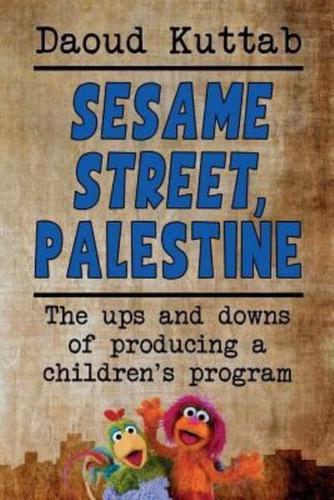 Daoud Kuttab

SESAME STREET, PALESTINE

The ups and downs of producing a children's program